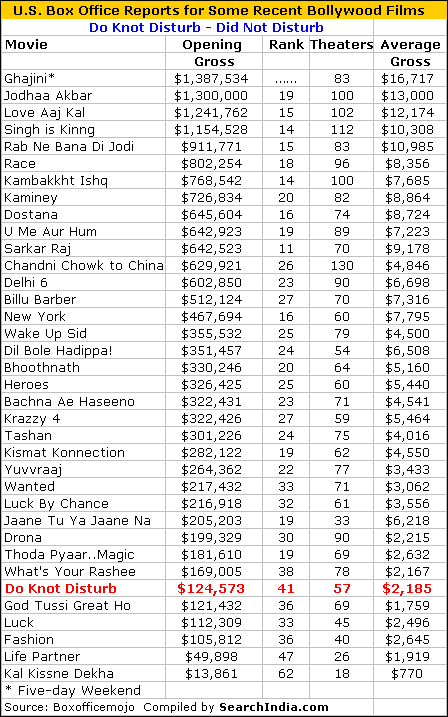 U.S. Box Office Reports for Some Recent Bollywood Films

Do Knot Disturb - Did Not Disturb

| Movie | Opening Gross | Rank | Theaters | Average Gross |
|---|---|---|---|---|
| Ghajini* | $1,387,534 | ...... | 83 | $16,717 |
| Jodhaa Akbar | $1,300,000 | 19 | 100 | $13,000 |
| Love Aaj Kal | $1,241,762 | 15 | 102 | $12,174 |
| Singh is Kinng | $1,154,528 | 14 | 112 | $10,308 |
| Rab Ne Bana Di Jodi | $911,771 | 15 | 83 | $10,985 |
| Race | $802,254 | 18 | 96 | $8,356 |
| Kambakkht Ishq | $768,542 | 14 | 100 | $7,685 |
| Kaminey | $726,834 | 20 | 82 | $8,864 |
| Dostana | $645,604 | 16 | 74 | $8,724 |
| U Me Aur Hum | $642,923 | 19 | 89 | $7,223 |
| Sarkar Raj | $642,523 | 11 | 70 | $9,178 |
| Chandni Chowk to China | $629,921 | 26 | 130 | $4,846 |
| Delhi 6 | $602,850 | 23 | 90 | $6,698 |
| Billu Barber | $512,124 | 27 | 70 | $7,316 |
| New York | $467,694 | 16 | 60 | $7,795 |
| Wake Up Sid | $355,532 | 25 | 79 | $4,500 |
| Dil Bole Hadippa! | $351,457 | 24 | 54 | $6,508 |
| Bhoothnath | $330,246 | 20 | 64 | $5,160 |
| Heroes | $326,425 | 25 | 60 | $5,440 |
| Bachna Ae Haseeno | $322,431 | 23 | 71 | $4,541 |
| Krazzy 4 | $322,426 | 27 | 59 | $5,464 |
| Tashan | $301,226 | 24 | 75 | $4,016 |
| Kismat Konnection | $282,122 | 19 | 62 | $4,550 |
| Yuvvraaj | $264,362 | 22 | 77 | $3,433 |
| Wanted | $217,432 | 33 | 71 | $3,062 |
| Luck By Chance | $216,918 | 32 | 61 | $3,556 |
| Jaane Tu Ya Jaane Na | $205,203 | 19 | 33 | $6,218 |
| Drona | $199,329 | 30 | 90 | $2,215 |
| Thoda Pyaar..Magic | $181,610 | 19 | 69 | $2,632 |
| What's Your Rashee | $169,005 | 38 | 78 | $2,167 |
| Do Knot Disturb | $124,573 | 41 | 57 | $2,185 |
| God Tussi Great Ho | $121,432 | 36 | 69 | $1,759 |
| Luck | $112,309 | 33 | 45 | $2,496 |
| Fashion | $105,812 | 36 | 40 | $2,645 |
| Life Partner | $49,898 | 47 | 26 | $1,919 |
| Kal Kissne Dekha | $13,861 | 62 | 18 | $770 |

* Five-day Weekend

Source: Boxofficemojo Compiled by SearchIndia.com